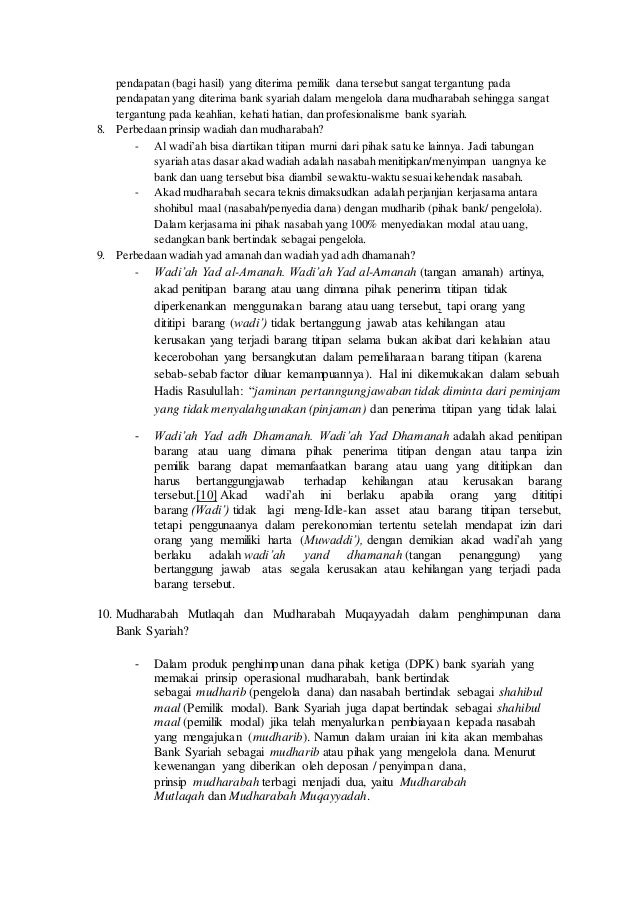 pendapatan (bagi hasil) yang diterima pemilik dana tersebut sangat tergantung pada pendapatan yang diterima bank syariah dalam mengelola dana mudharabah sehingga sangat tergantung pada keahlian, kehati hatian, dan profesionalisme bank syariah.

8. Perbedaan prinsip wadiah dan mudharabah?

- Al wadi'ah bisa diartikan titipan murni dari pihak satu ke lainnya. Jadi tabungan syariah atas dasar akad wadiah adalah nasabah menitipkan/menyimpan uangnya ke bank dan uang tersebut bisa diambil sewaktu-waktu sesuai kehendak nasabah.

- Akad mudharabah secara teknis dimaksudkan adalah perjanjian kerjasama antara shohibul maal (nasabah/penyedia dana) dengan mudharib (pihak bank/ pengelola). Dalam kerjasama ini pihak nasabah yang 100% menyediakan modal atau uang, sedangkan bank bertindak sebagai pengelola.

9. Perbedaan wadiah yad amanah dan wadiah yad adh dhamanah?

- Wadi'ah Yad al-Amanah. Wadi'ah Yad al-Amanah (tangan amanah) artinya, akad penitipan barang atau uang dimana pihak penerima titipan tidak diperkenankan menggunakan barang atau uang tersebut, tapi orang yang dititipi barang (wadi') tidak bertanggung jawab atas kehilangan atau kerusakan yang terjadi barang titipan selama bukan akibat dari kelalaian atau kecerobohan yang bersangkutan dalam pemeliharaan barang titipan (karena sebab-sebab factor diluar kemampuannya). Hal ini dikemukakan dalam sebuah Hadis Rasulullah: "jaminan pertanngungjawaban tidak diminta dari peminjam yang tidak menyalahgunakan (pinjaman) dan penerima titipan yang tidak lalai.

- Wadi'ah Yad adh Dhamanah. Wadi'ah Yad Dhamanah adalah akad penitipan barang atau uang dimana pihak penerima titipan dengan atau tanpa izin pemilik barang dapat memanfaatkan barang atau uang yang dititipkan dan harus bertanggungjawab terhadap kehilangan atau kerusakan barang tersebut.[10] Akad wadi'ah ini berlaku apabila orang yang dititipi barang (Wadi') tidak lagi meng-Idle-kan asset atau barang titipan tersebut, tetapi penggunaanya dalam perekonomian tertentu setelah mendapat izin dari orang yang memiliki harta (Muwaddi'), dengan demikian akad wadi'ah yang berlaku adalah wadi'ah yand dhamanah (tangan penanggung) yang bertanggung jawab atas segala kerusakan atau kehilangan yang terjadi pada barang tersebut.

10. Mudharabah Mutlaqah dan Mudharabah Muqayyadah dalam penghimpunan dana Bank Syariah?

- Dalam produk penghimpunan dana pihak ketiga (DPK) bank syariah yang memakai prinsip operasional mudharabah, bank bertindak sebagai mudharib (pengelola dana) dan nasabah bertindak sebagai shahibul maal (Pemilik modal). Bank Syariah juga dapat bertindak sebagai shahibul maal (pemilik modal) jika telah menyalurkan pembiayaan kepada nasabah yang mengajukan (mudharib). Namun dalam uraian ini kita akan membahas Bank Syariah sebagai mudharib atau pihak yang mengelola dana. Menurut kewenangan yang diberikan oleh deposan / penyimpan dana, prinsip mudharabah terbagi menjadi dua, yaitu Mudharabah Mutlaqah dan Mudharabah Muqayyadah.